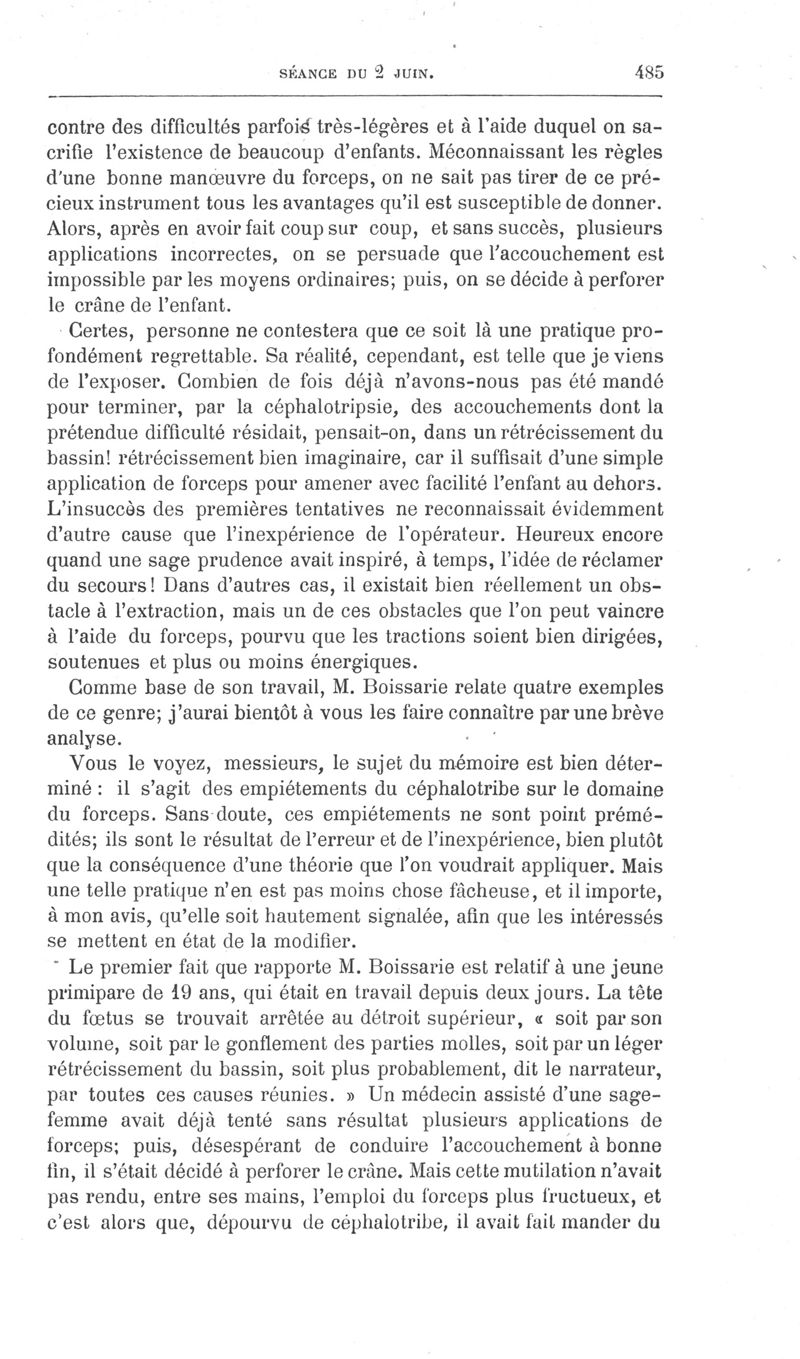 SÉANCE DU 2 JUIN. 485

contre des difficultés parfois très-légères et à l'aide duquel on sacrifie l'existence de beaucoup d'enfants. Méconnaissant les règles d'une bonne manœuvre du forceps, on ne sait pas tirer de ce précieux instrument tous les avantages qu'il est susceptible de donner. Alors, après en avoir fait coup sur coup, et sans succès, plusieurs applications incorrectes, on se persuade que l'accouchement est impossible par les moyens ordinaires; puis, on se décide à perforer le crâne de l'enfant.

Certes, personne ne contestera que ce soit là une pratique profondément regrettable. Sa réalité, cependant, est telle que je viens de l'exposer. Combien de fois déjà n'avons-nous pas été mandé pour terminer, par la céphalotripsie, des accouchements dont la prétendue difficulté résidait, pensait-on, dans un rétrécissement du bassin! rétrécissement bien imaginaire, car il suffisait d'une simple application de forceps pour amener avec facilité l'enfant au dehors. L'insuccès des premières tentatives ne reconnaissait évidemment d'autre cause que l'inexpérience de l'opérateur. Heureux encore quand une sage prudence avait inspiré, à temps, l'idée de réclamer du secours! Dans d'autres cas, il existait bien réellement un obstacle à l'extraction, mais un de ces obstacles que l'on peut vaincre à l'aide du forceps, pourvu que les tractions soient bien dirigées, soutenues et plus ou moins énergiques.

Comme base de son travail, M. Boissarie relate quatre exemples de ce genre; j'aurai bientôt à vous les faire connaître par une brève analyse.

Vous le voyez, messieurs, le sujet du mémoire est bien déterminé : il s'agit des empiétements du céphalotribe sur le domaine du forceps. Sans doute, ces empiétements ne sont point prémédités; ils sont le résultat de l'erreur et de l'inexpérience, bien plutôt que la conséquence d'une théorie que l'on voudrait appliquer. Mais une telle pratique n'en est pas moins chose fâcheuse, et il importe, à mon avis, qu'elle soit hautement signalée, afin que les intéressés se mettent en état de la modifier.

Le premier fait que rapporte M. Boissarie est relatif à une jeune primipare de 19 ans, qui était en travail depuis deux jours. La tête du fœtus se trouvait arrêtée au détroit supérieur, « soit par son volume, soit par le gonflement des parties molles, soit par un léger rétrécissement du bassin, soit plus probablement, dit le narrateur, par toutes ces causes réunies. » Un médecin assisté d'une sage-femme avait déjà tenté sans résultat plusieurs applications de forceps; puis, désespérant de conduire l'accouchement à bonne fin, il s'était décidé à perforer le crâne. Mais cette mutilation n'avait pas rendu, entre ses mains, l'emploi du forceps plus fructueux, et c'est alors que, dépourvu de céphalotribe, il avait fait mander du